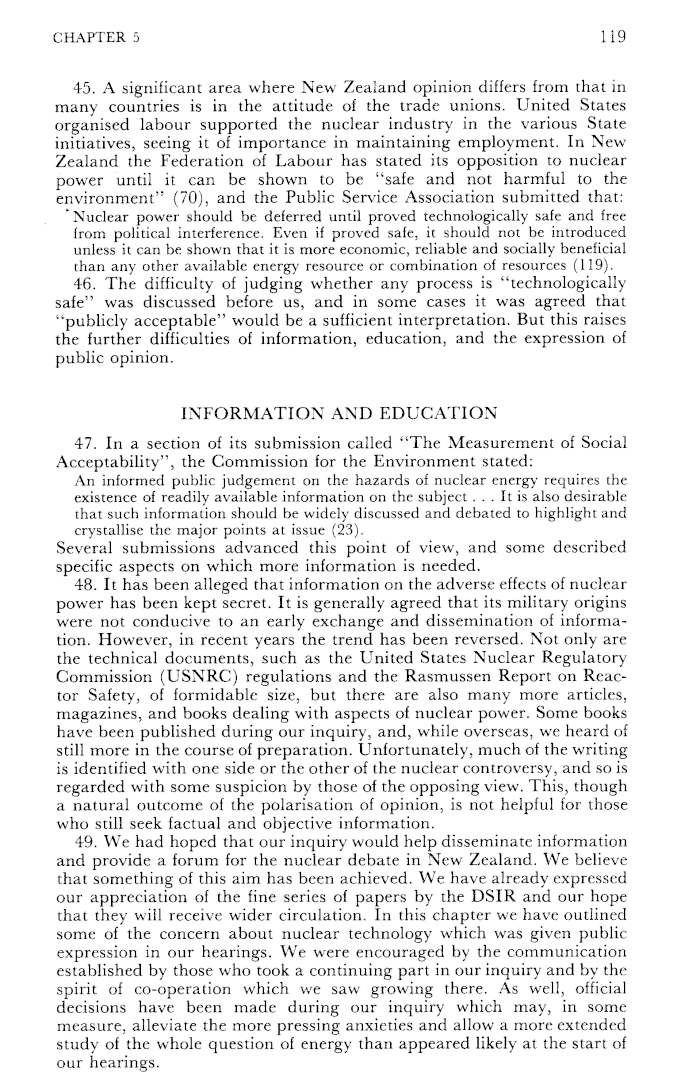 CHAPTER 5

119

45. A significant area where New Zealand opinion differs from that in many countries is in the attitude of the trade unions. United States organised labour supported the nuclear industry in the various State initiatives, seeing it of importance in maintaining employment. In New Zealand the Federation of Labour has stated its opposition to nuclear power until it can be shown to be "safe and not harmful to the environment" (70), and the Public Service Association submitted that:

Nuclear power should be deferred until proved technologically safe and free from political interference. Even if proved safe, it should not be introduced unless it can be shown that it is more economic, reliable and socially beneficial than any other available energy resource or combination of resources (119).

46. The difficulty of judging whether any process is "technologically safe" was discussed before us, and in some cases it was agreed that "publicly acceptable" would be a sufficient interpretation. But this raises the further difficulties of information, education, and the expression of public opinion.

INFORMATION AND EDUCATION

47. In a section of its submission called "The Measurement of Social Acceptability", the Commission for the Environment stated:

An informed public judgement on the hazards of nuclear energy requires the existence of readily available information on the subject . . . It is also desirable that such information should be widely discussed and debated to highlight and crystallise the major points at issue (23).

Several submissions advanced this point of view, and some described specific aspects on which more information is needed.

48. It has been alleged that information on the adverse effects of nuclear power has been kept secret. It is generally agreed that its military origins were not conducive to an early exchange and dissemination of information. However, in recent years the trend has been reversed. Not only are the technical documents, such as the United States Nuclear Regulatory Commission (USNRC) regulations and the Rasmussen Report on Reactor Safety, of formidable size, but there are also many more articles, magazines, and books dealing with aspects of nuclear power. Some books have been published during our inquiry, and, while overseas, we heard of still more in the course of preparation. Unfortunately, much of the writing is identified with one side or the other of the nuclear controversy, and so is regarded with some suspicion by those of the opposing view. This, though a natural outcome of the polarisation of opinion, is not helpful for those who still seek factual and objective information.

49. We had hoped that our inquiry would help disseminate information and provide a forum for the nuclear debate in New Zealand. We believe that something of this aim has been achieved. We have already expressed our appreciation of the fine series of papers by the DSIR and our hope that they will receive wider circulation. In this chapter we have outlined some of the concern about nuclear technology which was given public expression in our hearings. We were encouraged by the communication established by those who took a continuing part in our inquiry and by the spirit of co-operation which we saw growing there. As well, official decisions have been made during our inquiry which may, in some measure, alleviate the more pressing anxieties and allow a more extended study of the whole question of energy than appeared likely at the start of our hearings.